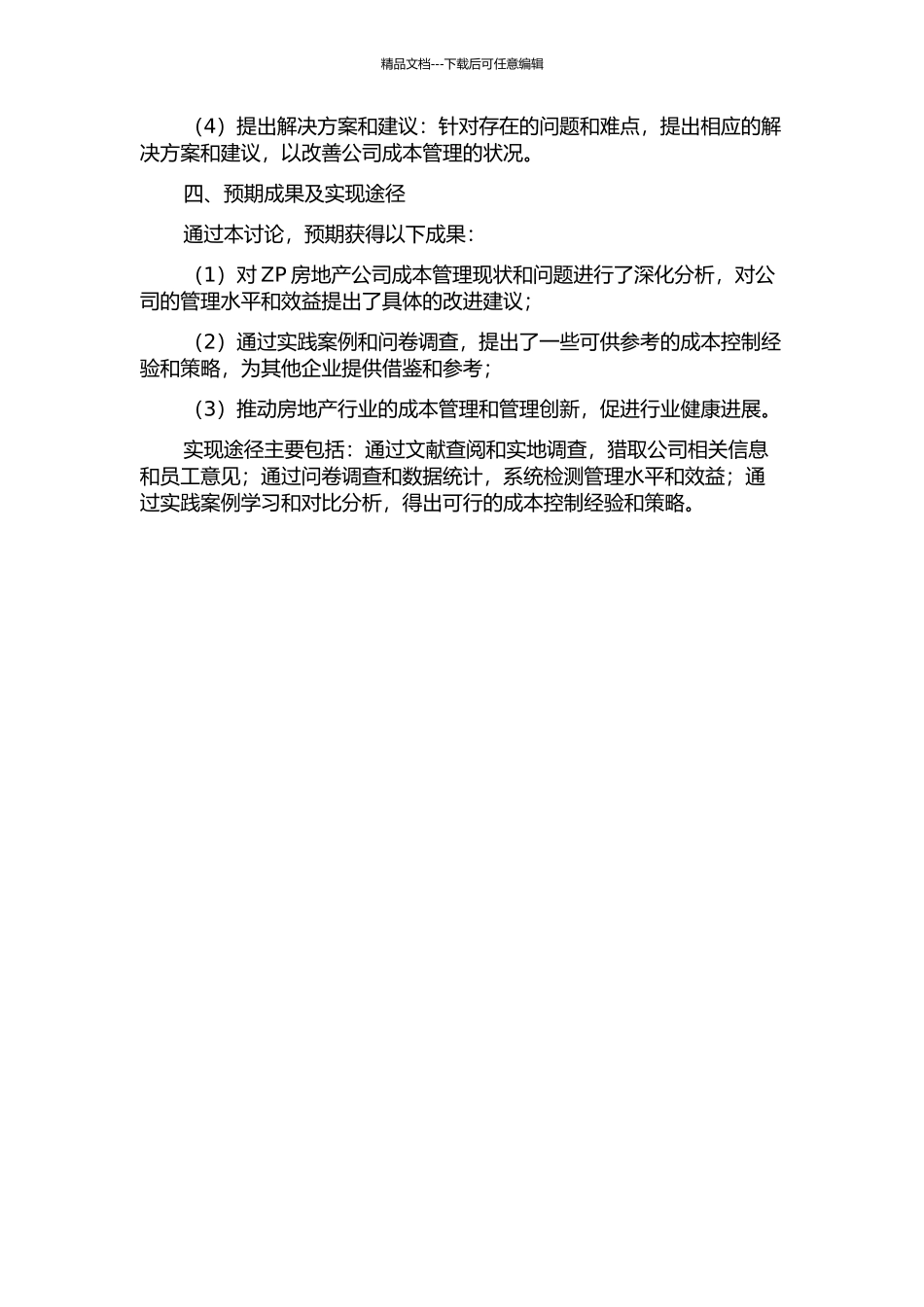 精品文档---下载后可任意编辑

（4）提出解决方案和建议：针对存在的问题和难点，提出相应的解决方案和建议，以改善公司成本管理的状况。

四、预期成果及实现途径

通过本讨论，预期获得以下成果：

（1）对 ZP 房地产公司成本管理现状和问题进行了深化分析，对公司的管理水平和效益提出了具体的改进建议；

（2）通过实践案例和问卷调查，提出了一些可供参考的成本控制经验和策略，为其他企业提供借鉴和参考；

（3）推动房地产行业的成本管理和管理创新，促进行业健康进展。

实现途径主要包括：通过文献查阅和实地调查，猎取公司相关信息和员工意见；通过问卷调查和数据统计，系统检测管理水平和效益；通过实践案例学习和对比分析，得出可行的成本控制经验和策略。